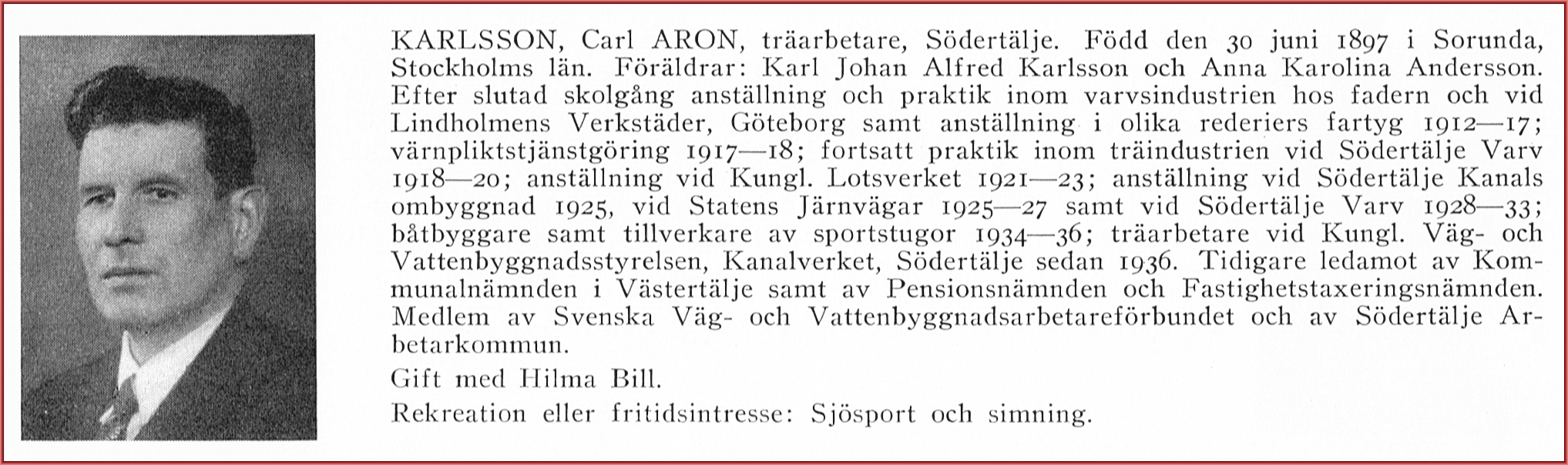 KARLSSON, Carl ARON, träarbetare, Södertälje. Född den 30 juni 1897 i Sorunda, Stockholms län. Föräldrar: Karl Johan Alfred Karlsson och Anna Karolina Andersson. Efter slutad skolgång anställning och praktik inom varvsindustrien hos fadern och vid Lindholmens Verkstäder, Göteborg samt anställning i olika rederiers fartyg 1912—17; värnpliktstjänstgöring 1917—18; fortsatt praktik inom träindustrien vid Södertälje Varv 1918—20; anställning vid Kungl. Lotsverket 1921—23; anställning vid Södertälje Kanals ombyggnad 1925, vid Statens Järnvägar 1925—27 samt vid Södertälje Varv 1928—33; båtbyggare samt tillverkare av sportstugor 1934—36; träarbetare vid Kungl. Väg- och Vattenbyggnadsstyrelsen, Kanalverket, Södertälje sedan 1936. Tidigare ledamot av Kommunalnämnden i Västertälje samt av Pensionsnämnden och Fastighetstaxeringsnämnden. Medlem av Svenska Väg- och Vattenbyggnadsarbetareförbundet och av Södertälje Arbetarkommun.

Gift med Hilma Bill.

Rekreation eller fritidsintresse: Sjösport och simning.